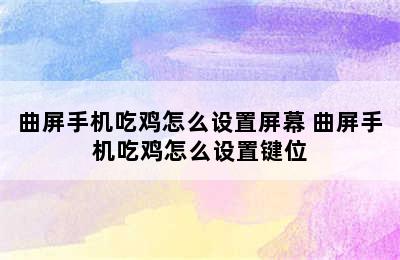 曲屏手机吃鸡怎么设置屏幕 曲屏手机吃鸡怎么设置键位